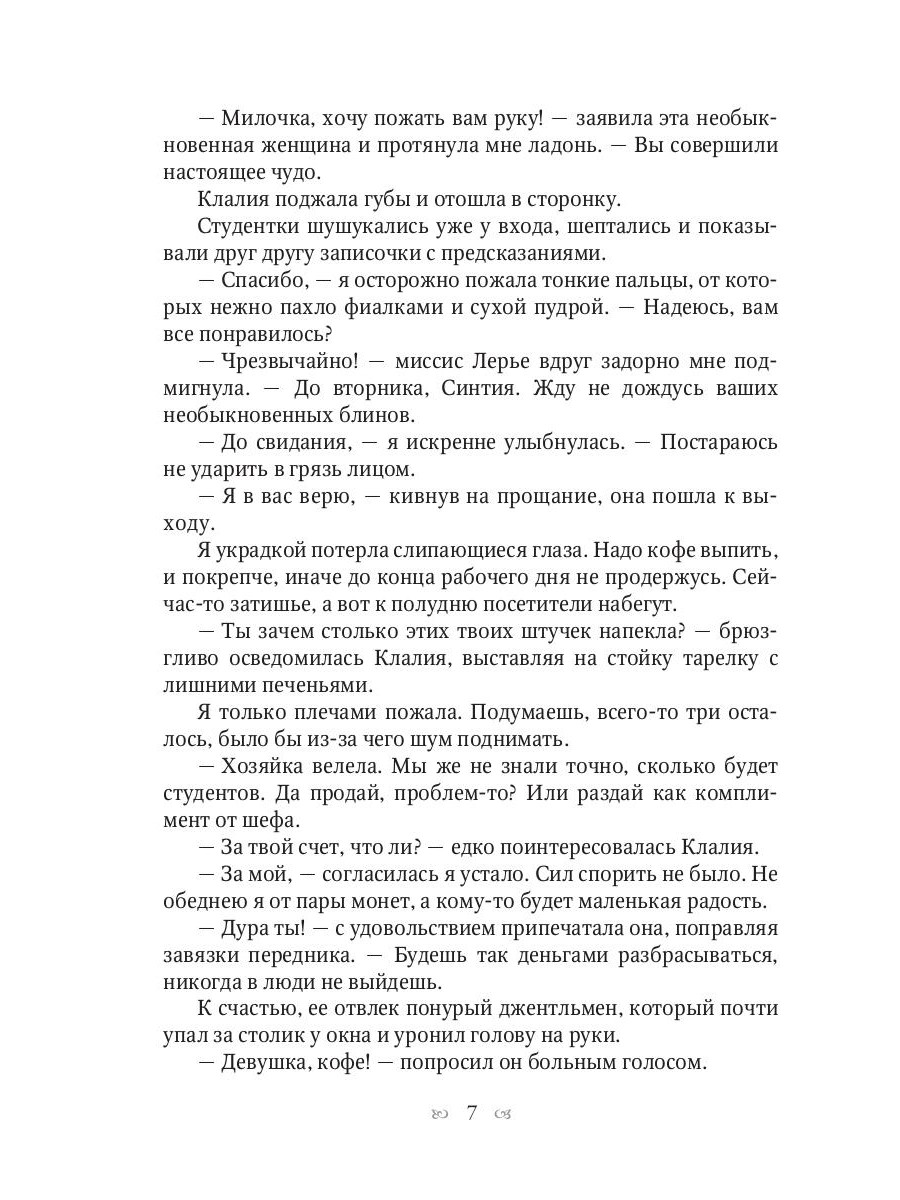 — Милочка, хочу пожать вам руку! — заявила эта необыкновенная женщина и протянула мне ладонь. — Вы совершили настоящее чудо.

Клалия поджала губы и отошла в сторонку.

Студентки шушукались уже у входа, шептались и показывали друг другу записочки с предсказаниями.

— Спасибо, — я осторожно пожала тонкие пальцы, от которых нежно пахло фиалками и сухой пудрой. — Надеюсь, вам все понравилось?

— Чрезвычайно! — миссис Лерье вдруг задорно мне подмигнула. — До вторника, Синтия. Жду не дождусь ваших необыкновенных блинов.

— До свидания, — я искренне улыбнулась. — Постараюсь не ударить в грязь лицом.

— Я в вас верю, — кивнув на прощание, она пошла к выходу.

Я украдкой потерла слипающиеся глаза. Надо кофе выпить, и покрепче, иначе до конца рабочего дня не продержусь. Сейчас-то затишье, а вот к полудню посетители набегут.

— Ты зачем столько этих твоих штучек напекла? — брюзгливо осведомилась Клалия, выставляя на стойку тарелку с лишними печеньями.

Я только плечами пожала. Подумаешь, всего-то три осталось, было бы из-за чего шум поднимать.

— Хозяйка велела. Мы же не знали точно, сколько будет студентов. Да продай, проблем-то? Или раздай как комплимент от шефа.

— За твой счет, что ли? — едко поинтересовалась Клалия.

— За мой, — согласилась я устало. Сил спорить не было. Не обеднею я от пары монет, а кому-то будет маленькая радость.

— Дура ты! — с удовольствием припечатала она, поправляя завязки передника. — Будешь так деньгами разбрасываться, никогда в люди не выйдешь.

К счастью, ее отвлек понурый джентльмен, который почти упал за столик у окна и уронил голову на руки.

— Девушка, кофе! — попросил он больным голосом.

7